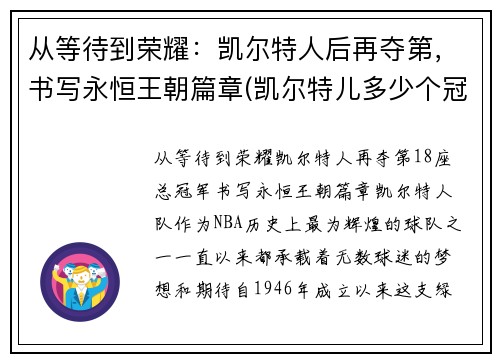 从等待到荣耀：凯尔特人后再夺第，书写永恒王朝篇章(凯尔特儿多少个冠

从等待到荣耀凯尔特人再夺第18座总冠军书写永恒王朝篇章凯尔特人队作为NBA历史上最为辉煌的球队之一一直以来都承载着无数球迷的梦想和期待自1946年成立以来这支绿